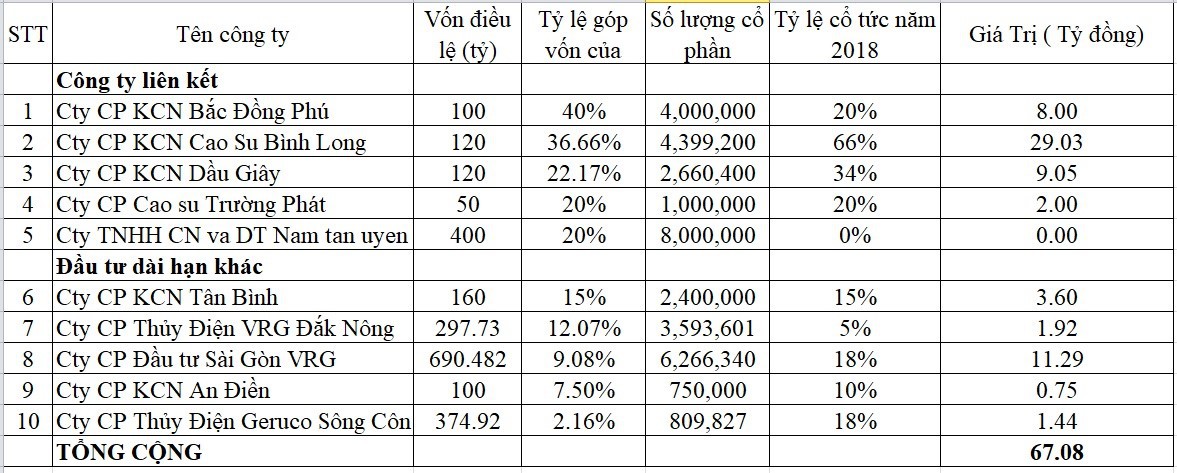 | STT | Tên công ty | Vốn điều lệ (tỷ) | Tỷ lệ góp vốn của | Số lượng cổ phần | Tỷ lệ cổ tức năm 2018 | Giá Trị ( Tỷ đồng) |
|---|---|---|---|---|---|---|
| | **Công ty liên kết** | | | | | |
| 1 | Cty CP KCN Bắc Đồng Phú | 100 | 40% | 4,000,000 | 20% | 8.00 |
| 2 | Cty CP KCN Cao Su Bình Long | 120 | 36.66% | 4,399,200 | 66% | 29.03 |
| 3 | Cty CP KCN Dầu Giây | 120 | 22.17% | 2,660,400 | 34% | 9.05 |
| 4 | Cty CP Cao su Trường Phát | 50 | 20% | 1,000,000 | 20% | 2.00 |
| 5 | Cty TNHH CN va DT Nam tan uyen | 400 | 20% | 8,000,000 | 0% | 0.00 |
| | **Đầu tư dài hạn khác** | | | | | |
| 6 | Cty CP KCN Tân Bình | 160 | 15% | 2,400,000 | 15% | 3.60 |
| 7 | Cty CP Thủy Điện VRG Đắk Nông | 297.73 | 12.07% | 3,593,601 | 5% | 1.92 |
| 8 | Cty CP Đầu tư Sài Gòn VRG | 690.482 | 9.08% | 6,266,340 | 18% | 11.29 |
| 9 | Cty CP KCN An Điền | 100 | 7.50% | 750,000 | 10% | 0.75 |
| 10 | Cty CP Thủy Điện Geruco Sông Côn | 374.92 | 2.16% | 809,827 | 18% | 1.44 |
| | **TỔNG CỘNG** | | | | | **67.08** |